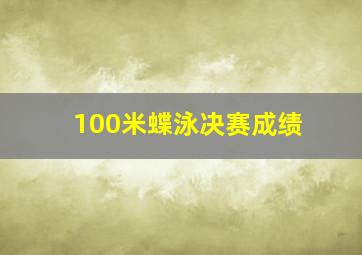 100米蝶泳决赛成绩